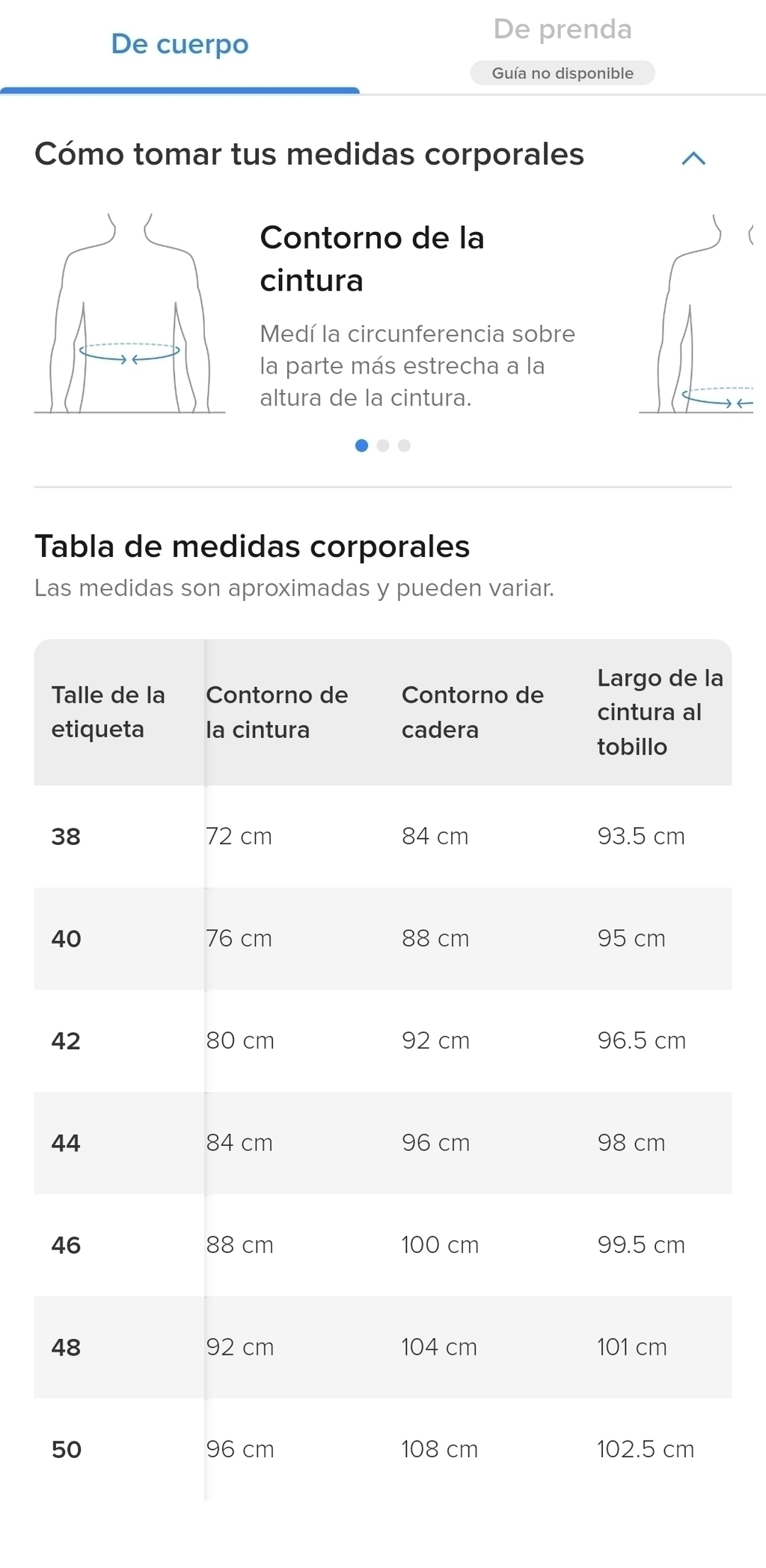 De cuerpo

De prenda
Guía no disponible

Cómo tomar tus medidas corporales

Contorno de la cintura

Medí la circunferencia sobre la parte más estrecha a la altura de la cintura.

Tabla de medidas corporales
Las medidas son aproximadas y pueden variar.

| Talle de la etiqueta | Contorno de la cintura | Contorno de cadera | Largo de la cintura al tobillo |
|---|---|---|---|
| 38 | 72 cm | 84 cm | 93.5 cm |
| 40 | 76 cm | 88 cm | 95 cm |
| 42 | 80 cm | 92 cm | 96.5 cm |
| 44 | 84 cm | 96 cm | 98 cm |
| 46 | 88 cm | 100 cm | 99.5 cm |
| 48 | 92 cm | 104 cm | 101 cm |
| 50 | 96 cm | 108 cm | 102.5 cm |